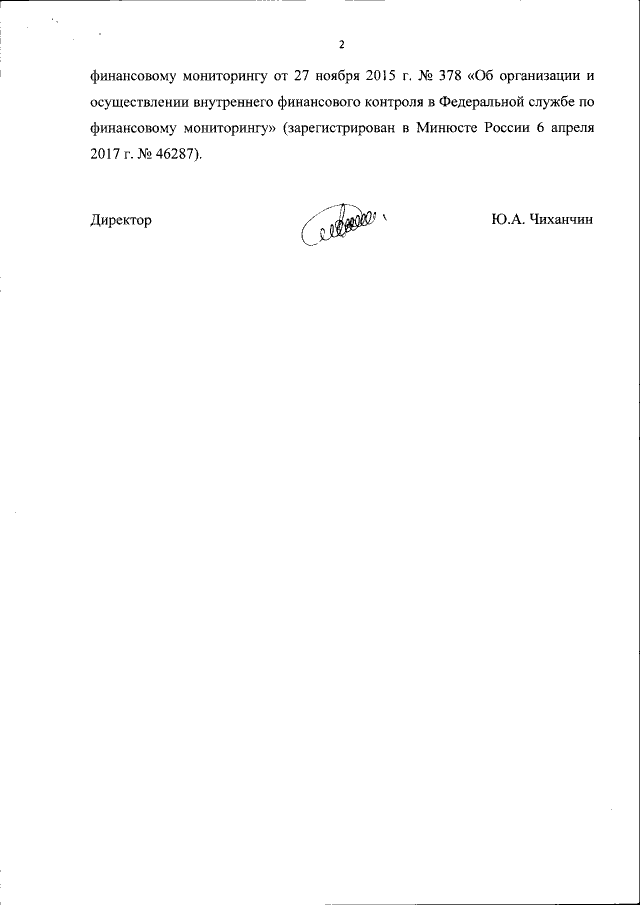 2

финансовому мониторингу от 27 ноября 2015 г. № 378 «Об организации и осуществлении внутреннего финансового контроля в Федеральной службе по финансовому мониторингу» (зарегистрирован в Минюсте России 6 апреля 2017 г. № 46287).

Директор

Ю.А. Чиханчин